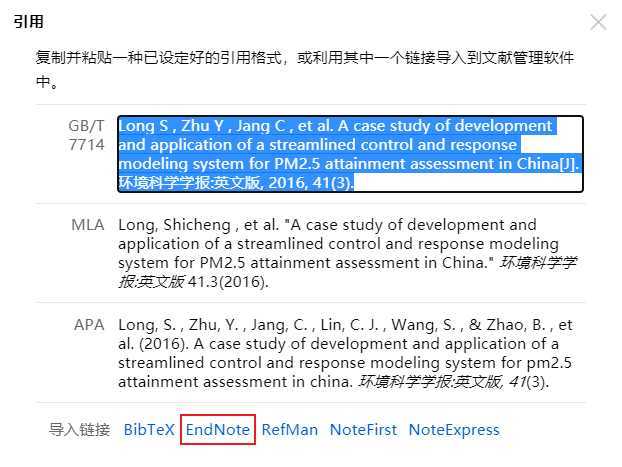 引用

复制并粘贴一种已设定好的引用格式，或利用其中一个链接导入到文献管理软件中。

GB/T 7714 Long S , Zhu Y , Jang C , et al. A case study of development and application of a streamlined control and response modeling system for PM2.5 attainment assessment in China[J]. 环境科学学报:英文版, 2016, 41(3).

MLA Long, Shicheng , et al. "A case study of development and application of a streamlined control and response modeling system for PM2.5 attainment assessment in China." 环境科学学报:英文版 41.3(2016).

APA Long, S. , Zhu, Y. , Jang, C. , Lin, C. J. , Wang, S. , & Zhao, B. , et al. (2016). A case study of development and application of a streamlined control and response modeling system for pm2.5 attainment assessment in china. 环境科学学报:英文版, 41(3).

导入链接 BibTeX EndNote RefMan NoteFirst NoteExpress